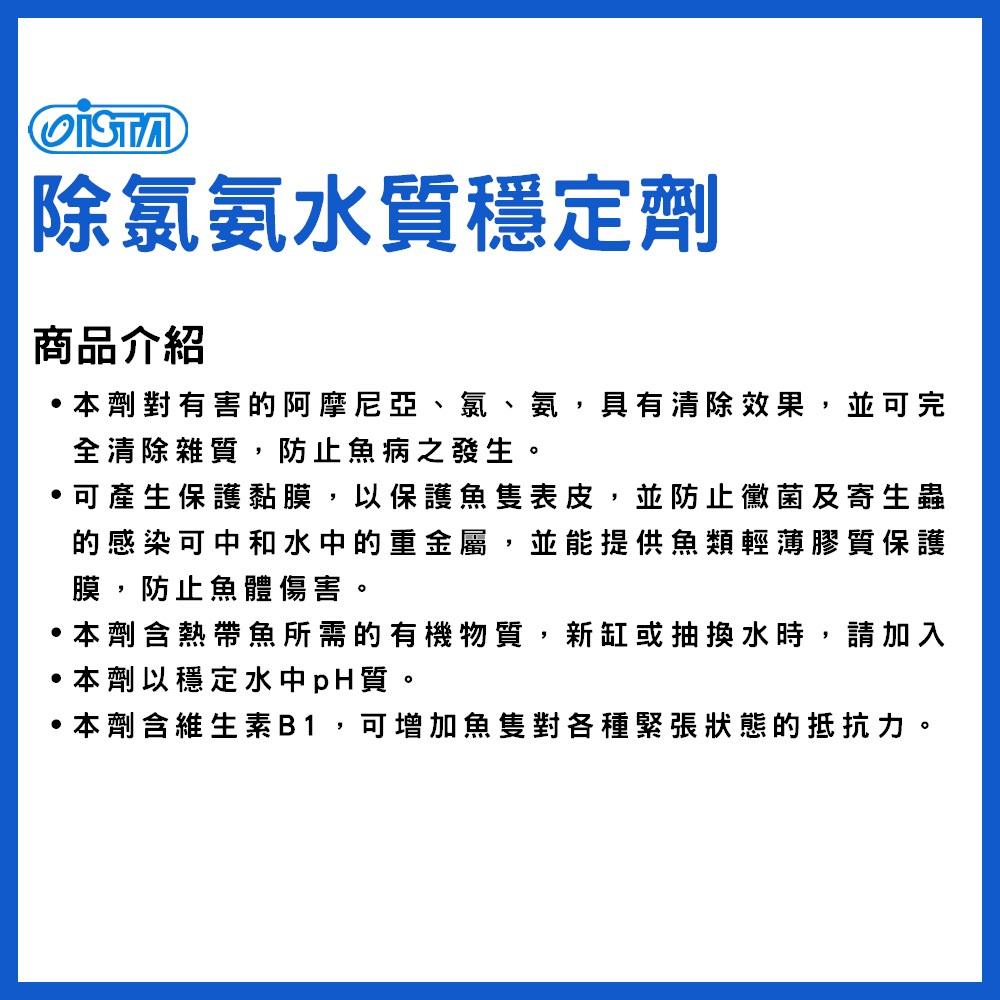 ISTA

除氯氨水質穩定劑

商品介紹

• 本劑對有害的阿摩尼亞、氯、氨，具有清除效果，並可完全清除雜質，防止魚病之發生。

• 可產生保護黏膜，以保護魚隻表皮，並防止黴菌及寄生蟲的感染可中和水中的重金屬，並能提供魚類輕薄膠質保護膜，防止魚體傷害。

• 本劑含熱帶魚所需的有機物質，新缸或抽換水時，請加入

• 本劑以穩定水中pH質。

• 本劑含維生素B1，可增加魚隻對各種緊張狀態的抵抗力。